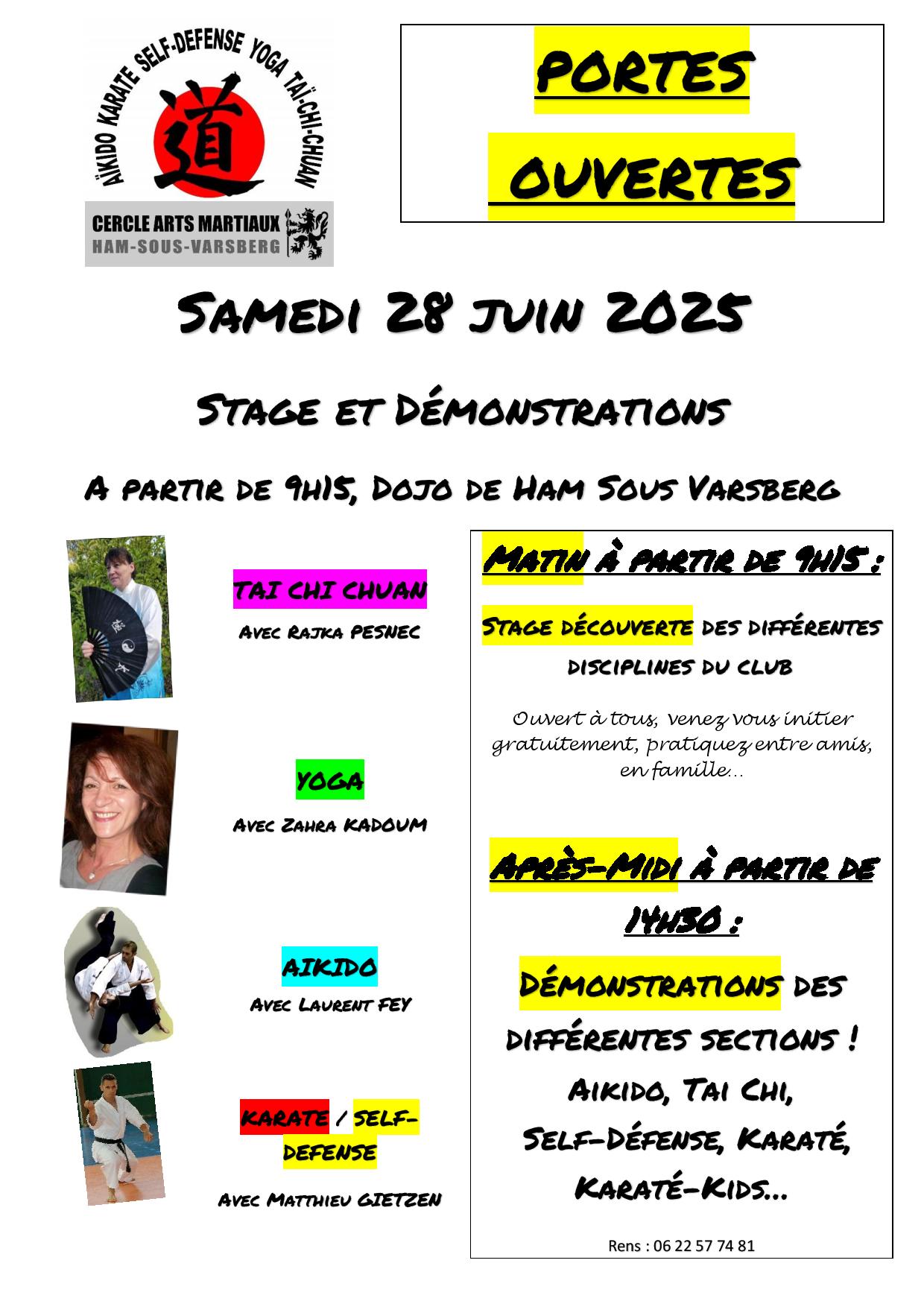 AÏKIDO KARATE SELF-DEFENSE YOGA TAÏ-CHI-CHUAN

道

CERCLE ARTS MARTIAUX
HAM-SOUS-VARSBERG

PORTES

OUVERTES

SAMEDI 28 JUIN 2025

STAGE ET DÉMONSTRATIONS

A PARTIR DE 9H15, DOJO DE HAM SOUS VARSBERG

TAI CHI CHUAN

AVEC RAJKA PESNEC

YOGA

AVEC ZAHRA KADOUM

AIKIDO

AVEC LAURENT FEY

KARATE / SELF-DEFENSE

AVEC MATTHIEU GIETZEN

MATIN À PARTIR DE 9H15 :

STAGE DÉCOUVERTE DES DIFFÉRENTES DISCIPLINES DU CLUB

Ouvert à tous, venez vous initier gratuitement, pratiquez entre amis, en famille…

APRÈS-MIDI À PARTIR DE 14H30 :

DÉMONSTRATIONS DES DIFFÉRENTES SECTIONS !
AIKIDO, TAI CHI,
SELF-DÉFENSE, KARATÉ,
KARATÉ-KIDS…

Rens : 06 22 57 74 81